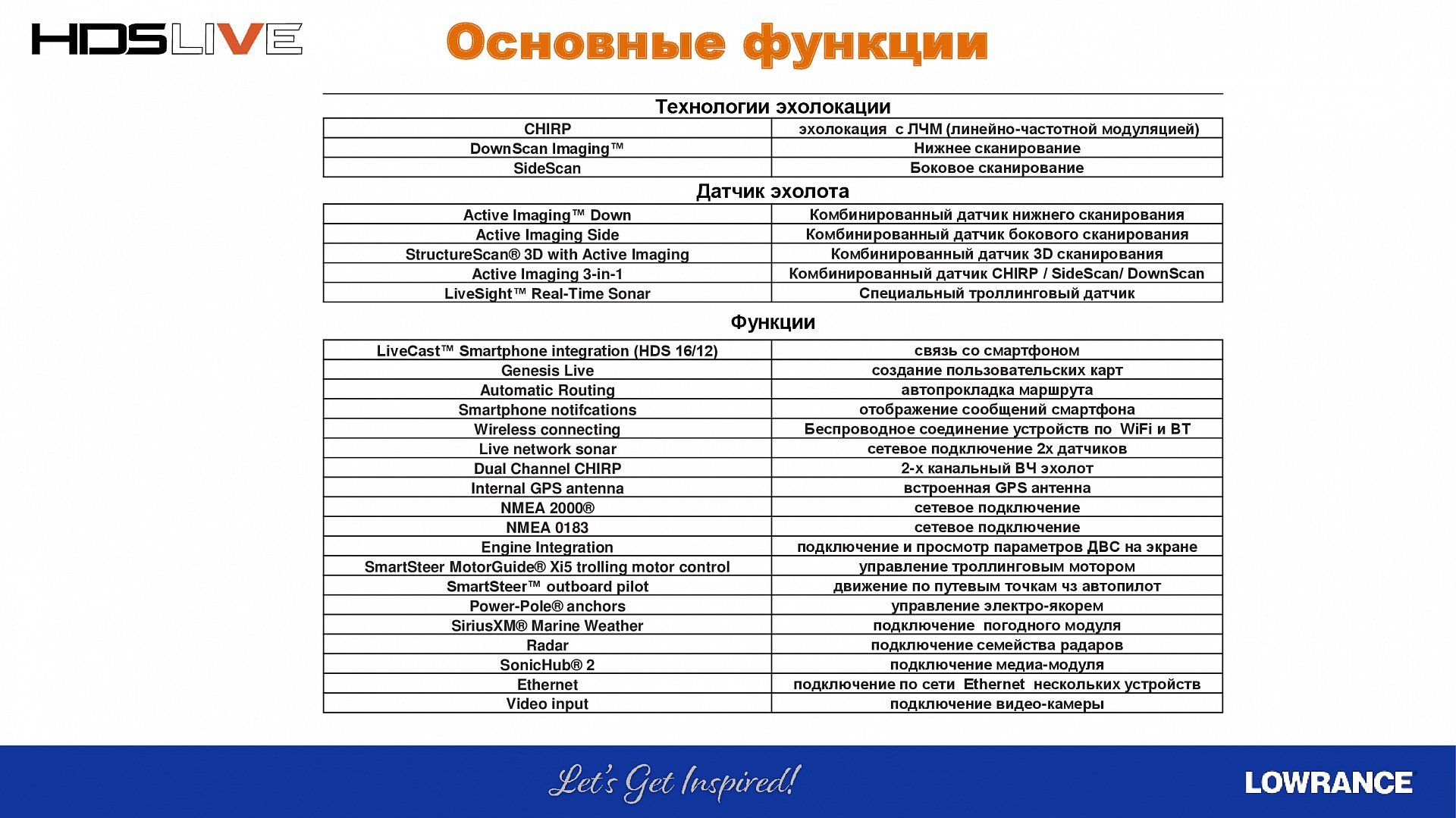 HDSLIVE

Основные функции

Технологии эхолокации

| CHIRP | эхолокация с ЛЧМ (линейно-частотной модуляцией) |
|---|---|
| DownScan Imaging™ | Нижнее сканирование |
| SideScan | Боковое сканирование |

Датчик эхолота

| Active Imaging™ Down | Комбинированный датчик нижнего сканирования |
|---|---|
| Active Imaging Side | Комбинированный датчик бокового сканирования |
| StructureScan® 3D with Active Imaging | Комбинированный датчик 3D сканирования |
| Active Imaging 3-in-1 | Комбинированный датчик CHIRP / SideScan/ DownScan |
| LiveSight™ Real-Time Sonar | Специальный троллинговый датчик |

Функции

| LiveCast™ Smartphone integration (HDS 16/12) | связь со смартфоном |
|---|---|
| Genesis Live | создание пользовательских карт |
| Automatic Routing | автопрокладка маршрута |
| Smartphone notifcations | отображение сообщений смартфона |
| Wireless connecting | Беспроводное соединение устройств по WiFi и BT |
| Live network sonar | сетевое подключение 2х датчиков |
| Dual Channel CHIRP | 2-х канальный ВЧ эхолот |
| Internal GPS antenna | встроенная GPS антенна |
| NMEA 2000® | сетевое подключение |
| NMEA 0183 | сетевое подключение |
| Engine Integration | подключение и просмотр параметров ДВС на экране |
| SmartSteer MotorGuide® Xi5 trolling motor control | управление троллинговым мотором |
| SmartSteer™ outboard pilot | движение по путевым точкам чз автопилот |
| Power-Pole® anchors | управление электро-якорем |
| SiriusXM® Marine Weather | подключение погодного модуля |
| Radar | подключение семейства радаров |
| SonicHub® 2 | подключение медиа-модуля |
| Ethernet | подключение по сети Ethernet нескольких устройств |
| Video input | подключение видео-камеры |

Let's Get Inspired!

LOWRANCE